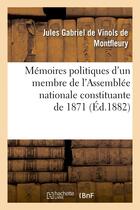 Jules Gabriel de Vinols de Montfleury

Mémoires politiques d'un membre de l'Assemblée nationale constituante de 1871 (Éd.1882)

hachette LIVRE

BnF